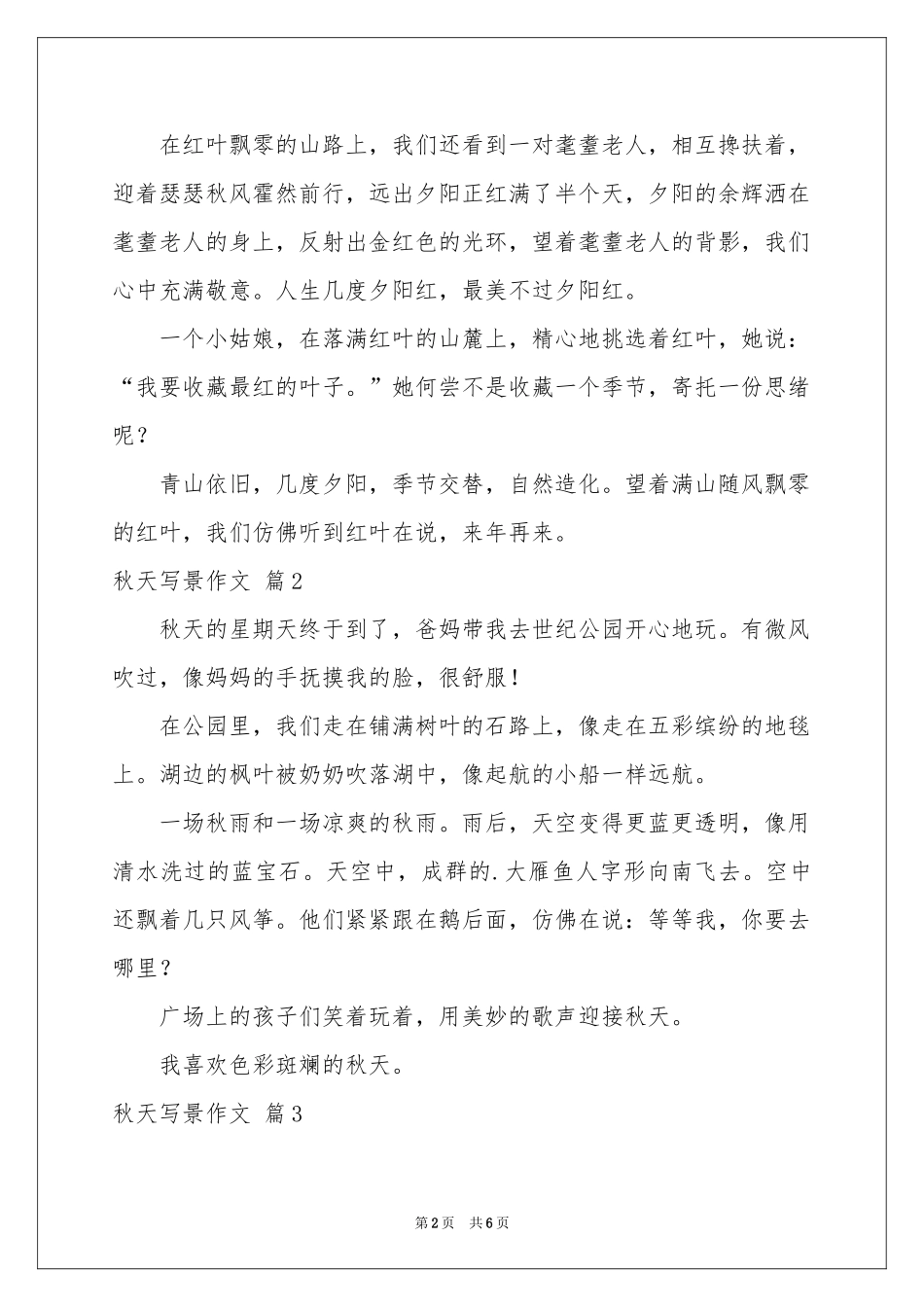 在红叶飘零的山路上，我们还看到一对耄耋老人，相互搀扶着，迎着瑟瑟秋风霍然前行，远出夕阳正红满了半个天，夕阳的余辉洒在耄耋老人的身上，反射出金红色的光环，望着耄耋老人的背影，我们心中充满敬意。人生几度夕阳红，最美不过夕阳红。

一个小姑娘，在落满红叶的山麓上，精心地挑选着红叶，她说：“我要收藏最红的叶子。”她何尝不是收藏一个季节，寄托一份思绪呢？

青山依旧，几度夕阳，季节交替，自然造化。望着满山随风飘零的红叶，我们仿佛听到红叶在说，来年再来。

秋天写景作文 篇2

秋天的星期天终于到了，爸妈带我去世纪公园开心地玩。有微风吹过，像妈妈的手抚摸我的脸，很舒服！

在公园里，我们走在铺满树叶的石路上，像走在五彩缤纷的地毯上。湖边的枫叶被奶奶吹落湖中，像起航的小船一样远航。

一场秋雨和一场凉爽的秋雨。雨后，天空变得更蓝更透明，像用清水洗过的蓝宝石。天空中，成群的.大雁鱼人字形向南飞去。空中还飘着几只风筝。他们紧紧跟在鹅后面，仿佛在说：等等我，你要去哪里？

广场上的孩子们笑着玩着，用美妙的歌声迎接秋天。

我喜欢色彩斑斓的秋天。

秋天写景作文 篇3

第2页 共6页